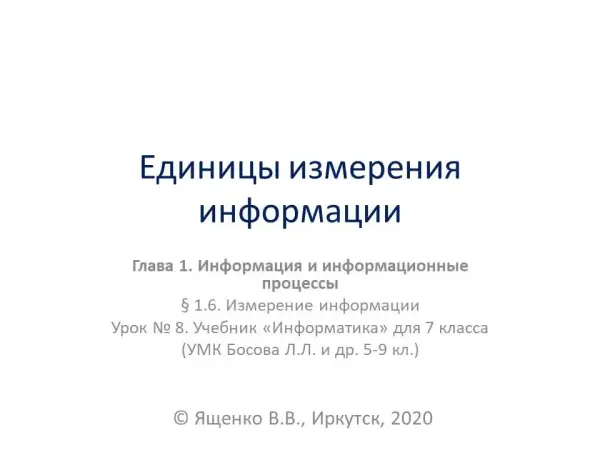 Единицы измерения информации

Глава 1. Информация и информационные процессы

§ 1.6. Измерение информации

Урок № 8. Учебник «Информатика» для 7 класса

(УМК Босова Л.Л. и др. 5-9 кл.)

© Ященко В.В., Иркутск, 2020